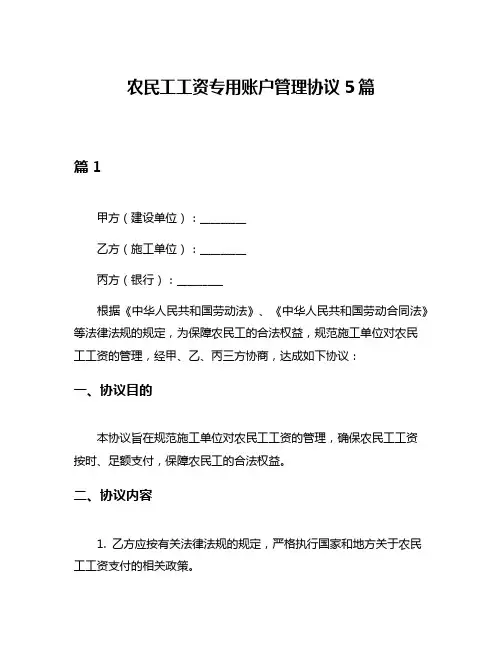 农民工工资专用账户管理协议 5 篇

篇 1

甲方（建设单位）：________

乙方（施工单位）：________

丙方（银行）：________

根据《中华人民共和国劳动法》、《中华人民共和国劳动合同法》等法律法规的规定，为保障农民工的合法权益，规范施工单位对农民工工资的管理，经甲、乙、丙三方协商，达成如下协议：

一、协议目的

本协议旨在规范施工单位对农民工工资的管理，确保农民工工资按时、足额支付，保障农民工的合法权益。

二、协议内容

1. 乙方应按有关法律法规的规定，严格执行国家和地方关于农民工工资支付的相关政策。